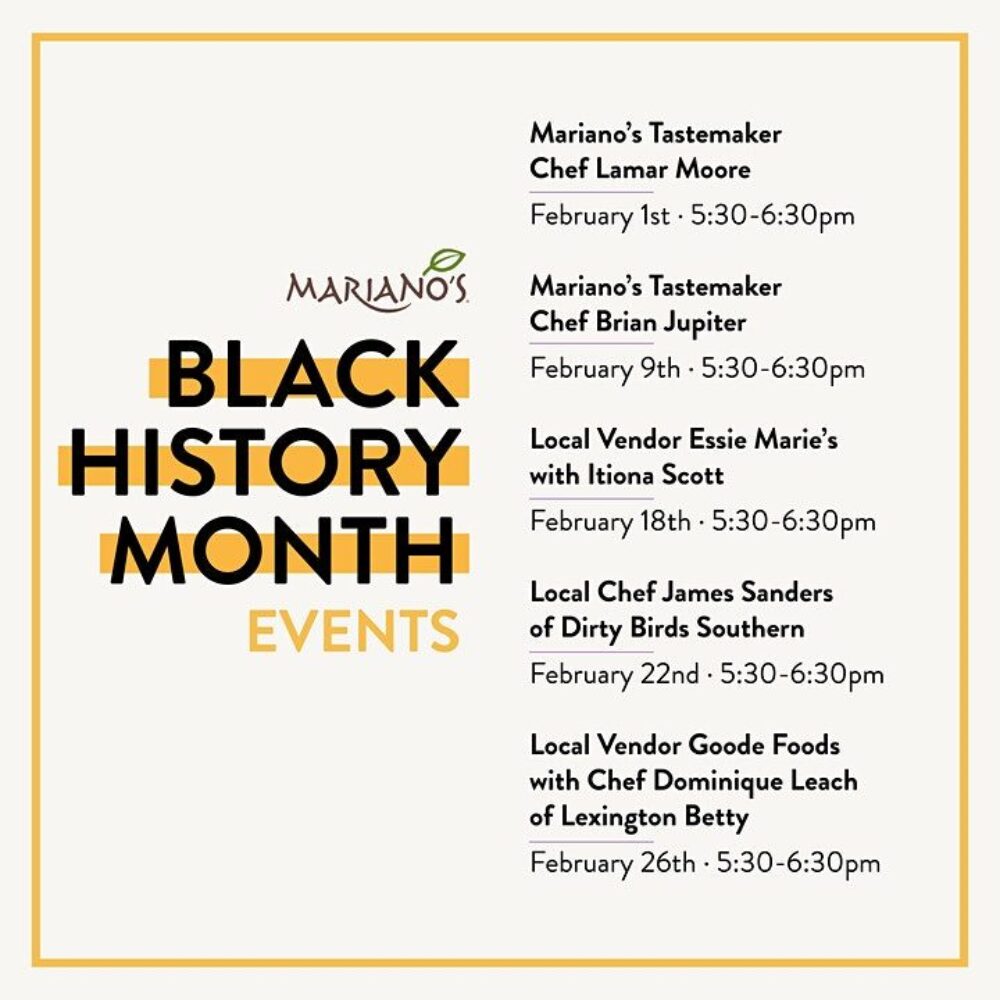 MARIANO'S

BLACK HISTORY MONTH EVENTS

Mariano's Tastemaker Chef Lamar Moore

February 1st · 5:30-6:30pm

Mariano's Tastemaker Chef Brian Jupiter

February 9th · 5:30-6:30pm

Local Vendor Essie Marie's with Itiona Scott

February 18th · 5:30-6:30pm

Local Chef James Sanders of Dirty Birds Southern

February 22nd · 5:30-6:30pm

Local Vendor Goode Foods with Chef Dominique Leach of Lexington Betty

February 26th · 5:30-6:30pm